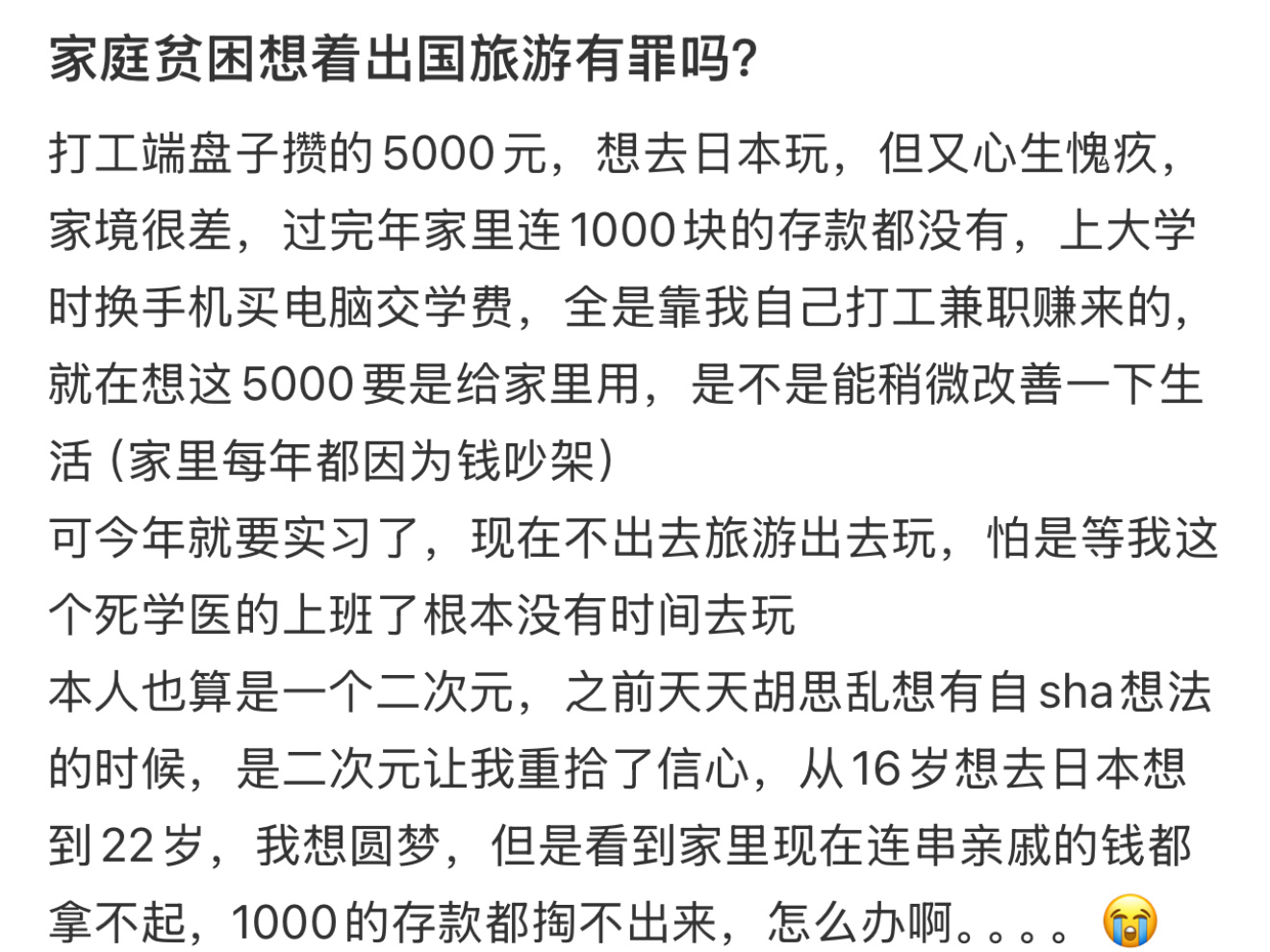 家庭贫困想着出国旅游有罪吗?

打工端盘子攒的5000元，想去日本玩，但又心生愧疚，家境很差，过完年家里连1000块的存款都没有，上大学时换手机买电脑交学费，全是靠我自己打工兼职赚来的，就在想这5000要是给家里用，是不是能稍微改善一下生活（家里每年都因为钱吵架）
可今年就要实习了，现在不出去旅游出去玩，怕是等我这个死学医的上班了根本没有时间去玩
本人也算是一个二次元，之前天天胡思乱想有自sha想法的时候，是二次元让我重拾了信心，从16岁想去日本想到22岁，我想圆梦，但是看到家里现在连串亲戚的钱都拿不起，1000的存款都掏不出来，怎么办啊。。。。😭